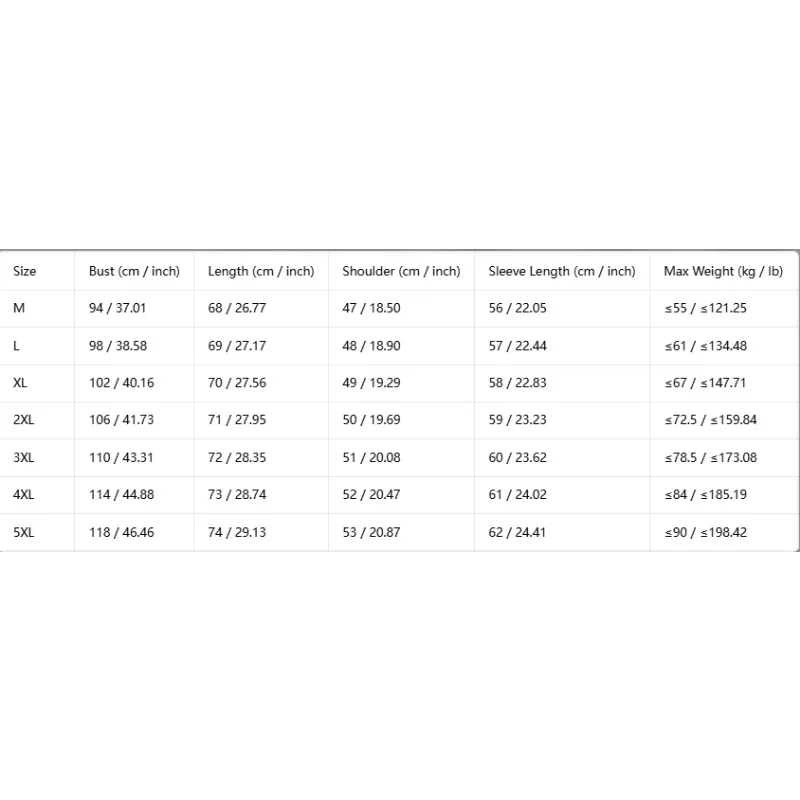 | Size | Bust (cm / inch) | Length (cm / inch) | Shoulder (cm / inch) | Sleeve Length (cm / inch) | Max Weight (kg / lb) |
|---|---|---|---|---|---|
| M | 94 / 37.01 | 68 / 26.77 | 47 / 18.50 | 56 / 22.05 | ≤55 / ≤121.25 |
| L | 98 / 38.58 | 69 / 27.17 | 48 / 18.90 | 57 / 22.44 | ≤61 / ≤134.48 |
| XL | 102 / 40.16 | 70 / 27.56 | 49 / 19.29 | 58 / 22.83 | ≤67 / ≤147.71 |
| 2XL | 106 / 41.73 | 71 / 27.95 | 50 / 19.69 | 59 / 23.23 | ≤72.5 / ≤159.84 |
| 3XL | 110 / 43.31 | 72 / 28.35 | 51 / 20.08 | 60 / 23.62 | ≤78.5 / ≤173.08 |
| 4XL | 114 / 44.88 | 73 / 28.74 | 52 / 20.47 | 61 / 24.02 | ≤84 / ≤185.19 |
| 5XL | 118 / 46.46 | 74 / 29.13 | 53 / 20.87 | 62 / 24.41 | ≤90 / ≤198.42 |